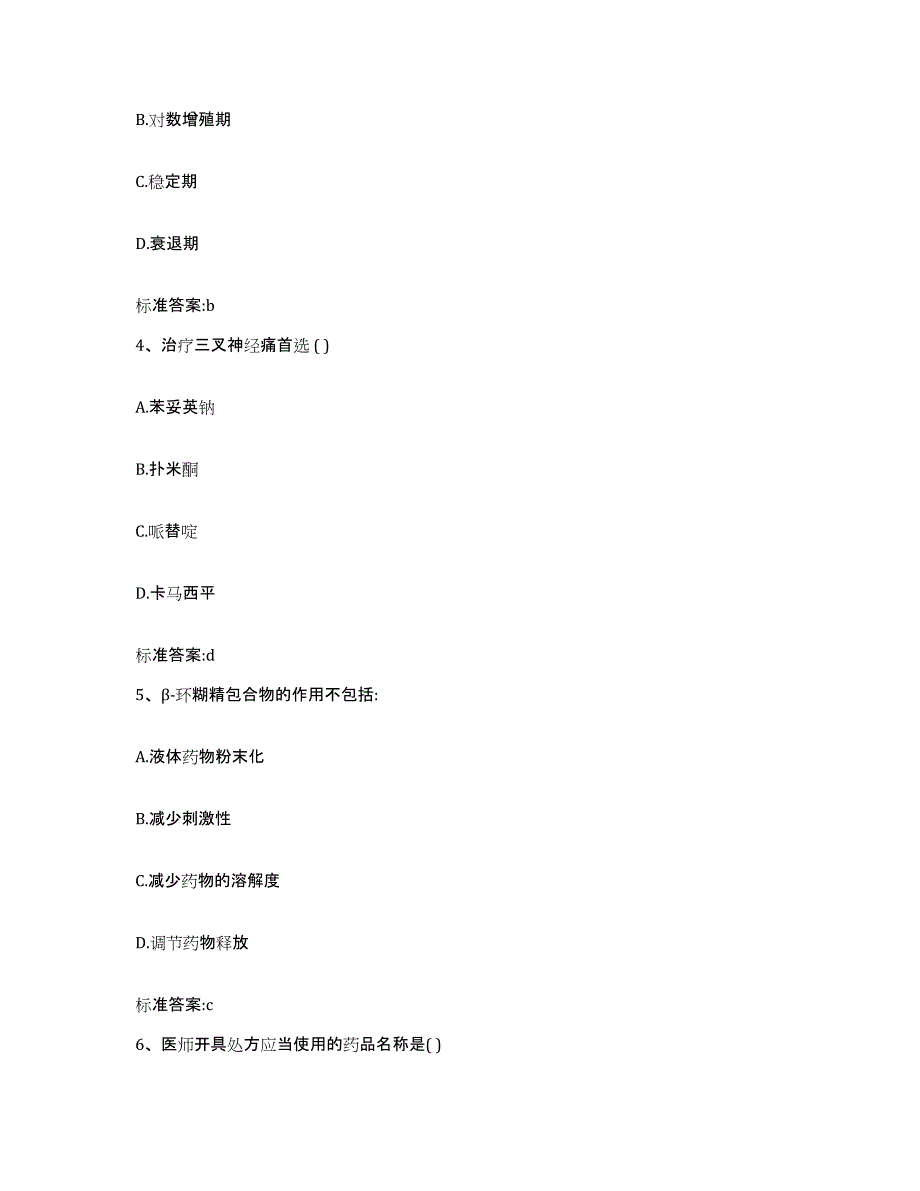 B.对数增殖期

C.稳定期

D.衰退期

标准答案:b

4、治疗三叉神经痛首选 ( )

A.苯妥英钠

B.扑米酮

C.哌替啶

D.卡马西平

标准答案:d

5、β-环糊精包合物的作用不包括:

A.液体药物粉末化

B.减少刺激性

C.减少药物的溶解度

D.调节药物释放

标准答案:c

6、医师开具处方应当使用的药品名称是( )